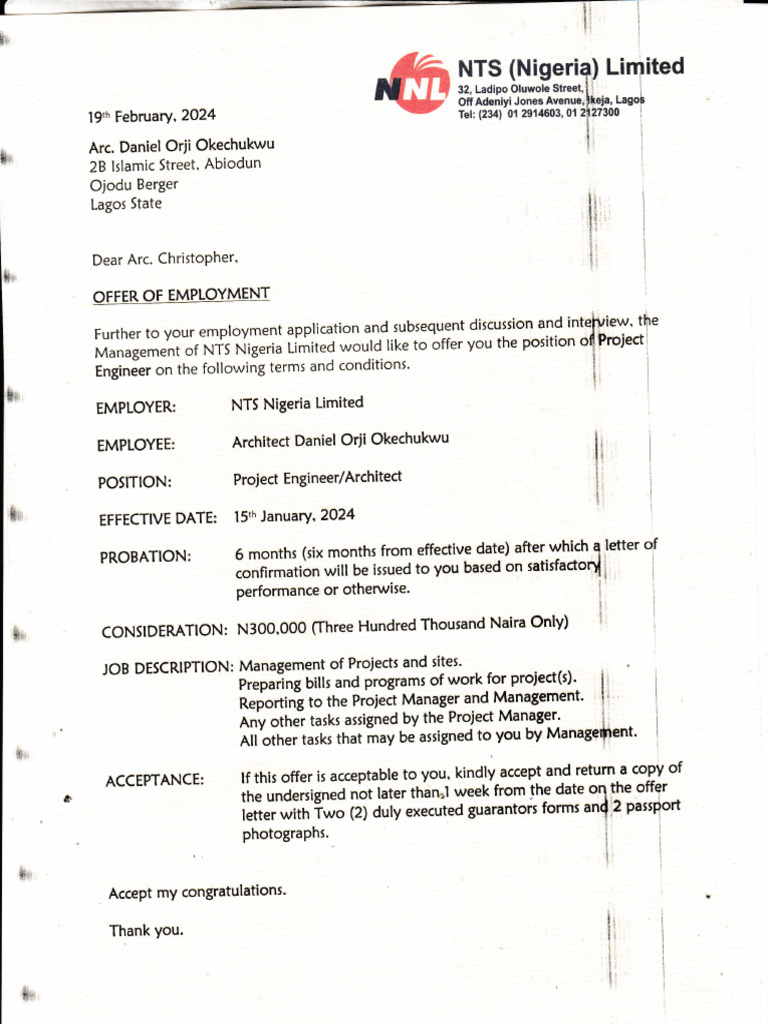 NNL NTS (Nigeria) Limited
32, Ladipo Oluwole Street, Off Adeniyi Jones Avenue, Ikeja, Lagos
Tel: (234) 01 2914603, 01 2127300

19th February, 2024

Arc. Daniel Orji Okechukwu
2B Islamic Street, Abiodun
Ojodu Berger
Lagos State

Dear Arc. Christopher,

OFFER OF EMPLOYMENT

Further to your employment application and subsequent discussion and interview, the Management of NTS Nigeria Limited would like to offer you the position of Project Engineer on the following terms and conditions.

EMPLOYER: NTS Nigeria Limited

EMPLOYEE: Architect Daniel Orji Okechukwu

POSITION: Project Engineer/Architect

EFFECTIVE DATE: 15th January, 2024

PROBATION: 6 months (six months from effective date) after which a letter of confirmation will be issued to you based on satisfactory performance or otherwise.

CONSIDERATION: N300,000 (Three Hundred Thousand Naira Only)

JOB DESCRIPTION: Management of Projects and sites.
Preparing bills and programs of work for project(s).
Reporting to the Project Manager and Management.
Any other tasks assigned by the Project Manager.
All other tasks that may be assigned to you by Management.

ACCEPTANCE: If this offer is acceptable to you, kindly accept and return a copy of the undersigned not later than 1 week from the date on the offer letter with Two (2) duly executed guarantors forms and 2 passport photographs.

Accept my congratulations.

Thank you.